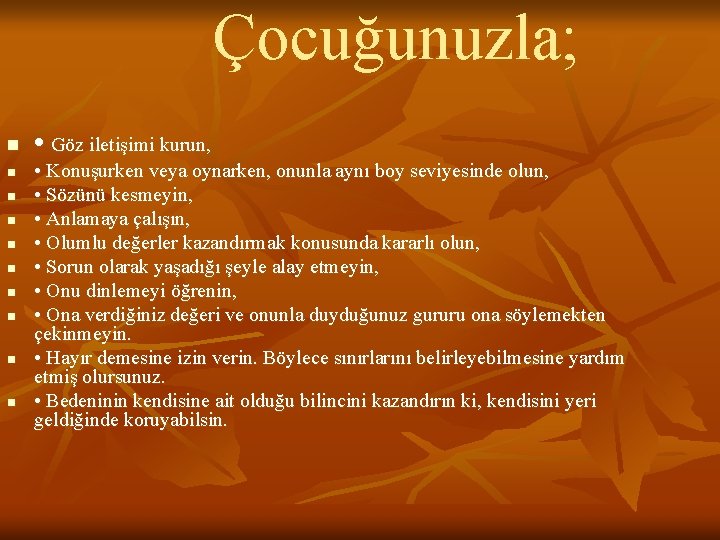 Çocuğunuzla;

• Göz iletişimi kurun,

• Konuşurken veya oynarken, onunla aynı boy seviyesinde olun,

• Sözünü kesmeyin,

• Anlamaya çalışın,

• Olumlu değerler kazandırmak konusunda kararlı olun,

• Sorun olarak yaşadığı şeyle alay etmeyin,

• Onu dinlemeyi öğrenin,

• Ona verdiğiniz değeri ve onunla duyduğunuz gururu ona söylemekten çekinmeyin.

• Hayır demesine izin verin. Böylece sınırlarını belirleyebilmesine yardım etmiş olursunuz.

• Bedeninin kendisine ait olduğu bilincini kazandırın ki, kendisini yeri geldiğinde koruyabilsin.